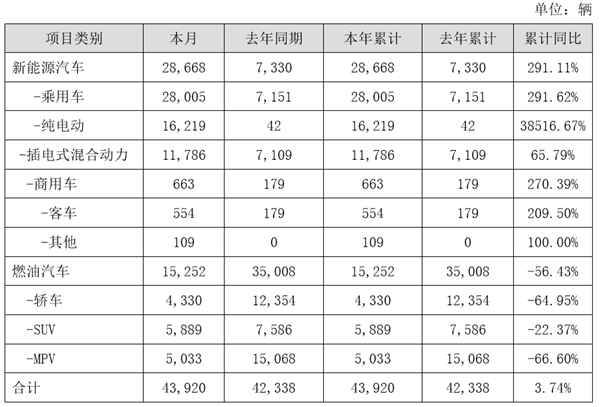 单位：辆

| 项目类别 | 本月 | 去年同期 | 本年累计 | 去年累计 | 累计同比 |
|---|---|---|---|---|---|
| 新能源汽车 | 28,668 | 7,330 | 28,668 | 7,330 | 291.11% |
| -乘用车 | 28,005 | 7,151 | 28,005 | 7,151 | 291.62% |
| -纯电动 | 16,219 | 42 | 16,219 | 42 | 38516.67% |
| -插电式混合动力 | 11,786 | 7,109 | 11,786 | 7,109 | 65.79% |
| -商用车 | 663 | 179 | 663 | 179 | 270.39% |
| -客车 | 554 | 179 | 554 | 179 | 209.50% |
| -其他 | 109 | 0 | 109 | 0 | 100.00% |
| 燃油汽车 | 15,252 | 35,008 | 15,252 | 35,008 | -56.43% |
| -轿车 | 4,330 | 12,354 | 4,330 | 12,354 | -64.95% |
| -SUV | 5,889 | 7,586 | 5,889 | 7,586 | -22.37% |
| -MPV | 5,033 | 15,068 | 5,033 | 15,068 | -66.60% |
| 合计 | 43,920 | 42,338 | 43,920 | 42,338 | 3.74% |